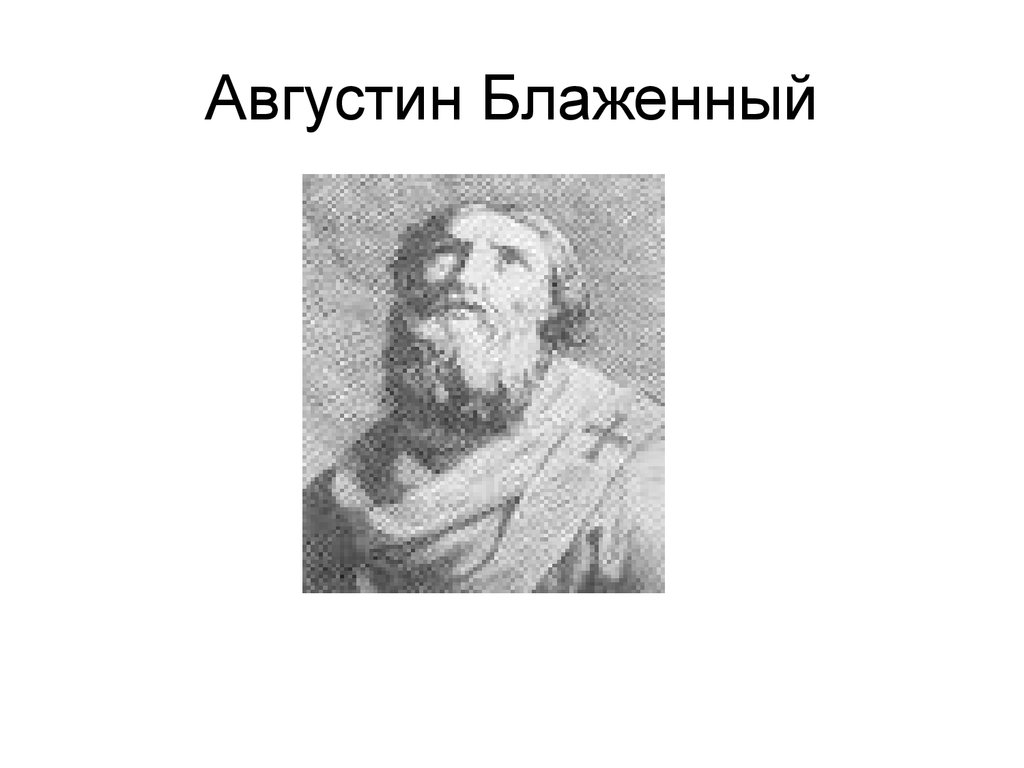 Августин Блаженный